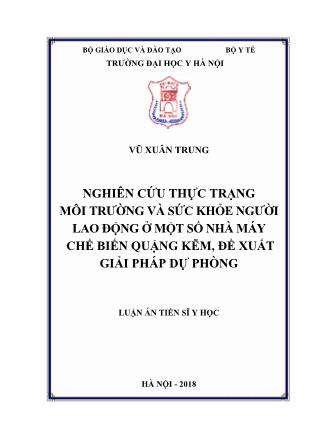 BỘ GIÁO DỤC VÀ ĐÀO TẠO BỘ Y TẾ
TRƯỜNG ĐẠI HỌC Y HÀ NỘI

VŨ XUÂN TRUNG

NGHIÊN CỨU THỰC TRẠNG MÔI TRƯỜNG VÀ SỨC KHỎE NGƯỜI LAO ĐỘNG Ở MỘT SỐ NHÀ MÁY CHẾ BIẾN QUẶNG KẼM, ĐỀ XUẤT GIẢI PHÁP DỰ PHÒNG

LUẬN ÁN TIẾN SĨ Y HỌC

HÀ NỘI - 2018